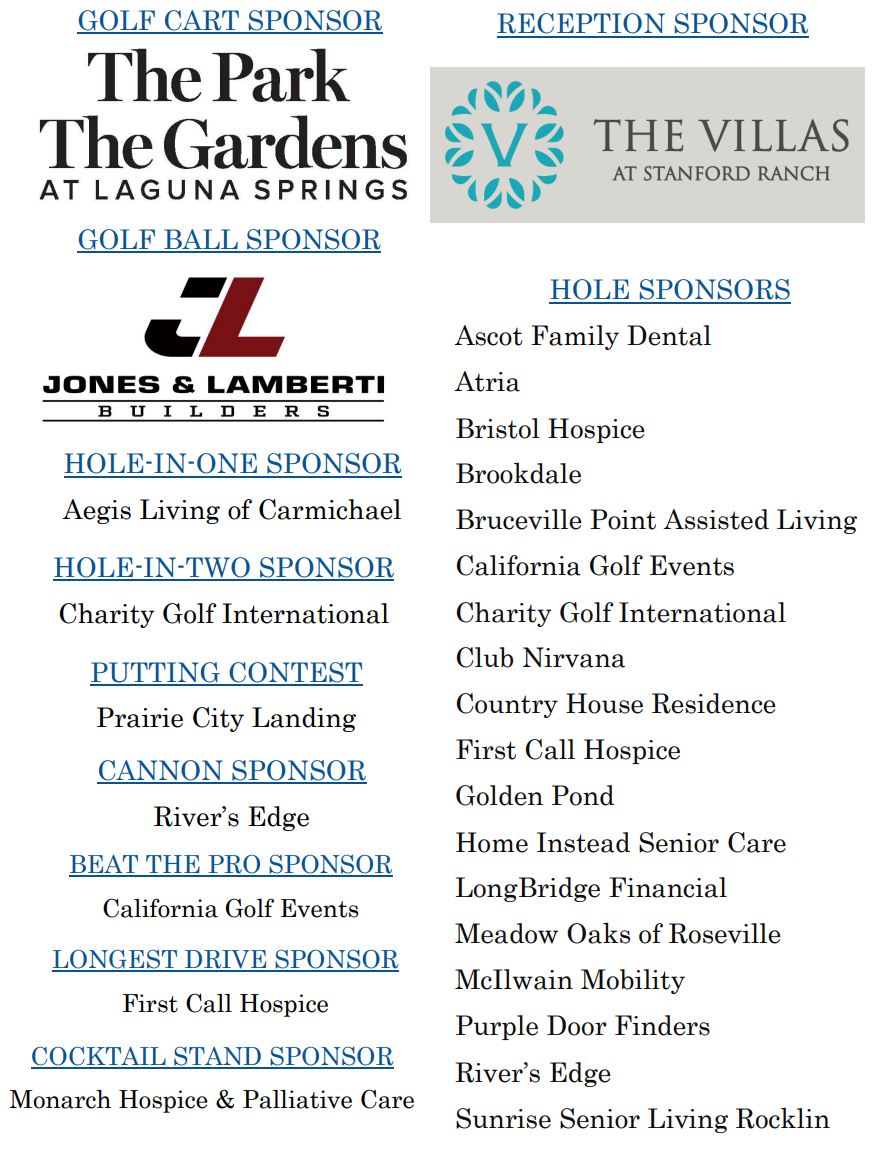 GOLF CART SPONSOR

The Park
The Gardens
AT LAGUNA SPRINGS

GOLF BALL SPONSOR

JL
JONES & LAMBERTI
BUILDERS

HOLE-IN-ONE SPONSOR
Aegis Living of Carmichael

HOLE-IN-TWO SPONSOR
Charity Golf International

PUTTING CONTEST
Prairie City Landing

CANNON SPONSOR
River's Edge

BEAT THE PRO SPONSOR
California Golf Events

LONGEST DRIVE SPONSOR
First Call Hospice

COCKTAIL STAND SPONSOR
Monarch Hospice & Palliative Care

RECEPTION SPONSOR

V
THE VILLAS
AT STANFORD RANCH

HOLE SPONSORS
Ascot Family Dental
Atria
Bristol Hospice
Brookdale
Bruceville Point Assisted Living
California Golf Events
Charity Golf International
Club Nirvana
Country House Residence
First Call Hospice
Golden Pond
Home Instead Senior Care
LongBridge Financial
Meadow Oaks of Roseville
McIlwain Mobility
Purple Door Finders
River's Edge
Sunrise Senior Living Rocklin